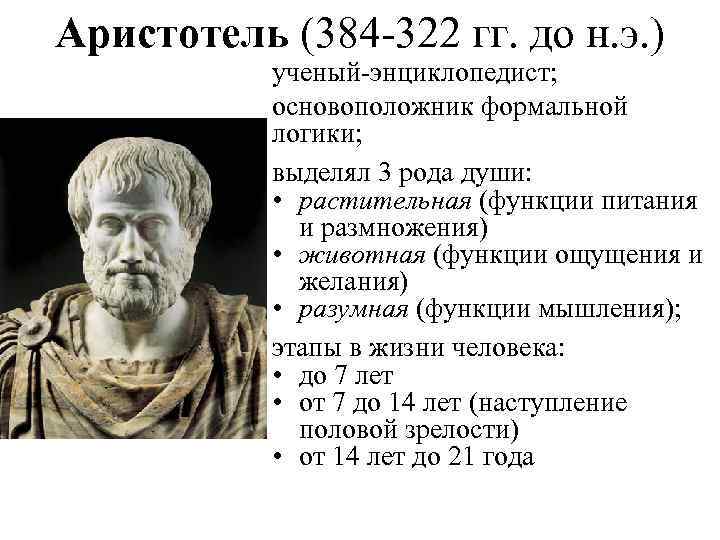 Аристотель (384-322 гг. до н.э.)

ученый-энциклопедист;

основоположник формальной логики;

выделял 3 рода души:
• растительная (функции питания и размножения)
• животная (функции ощущения и желания)
• разумная (функции мышления);

этапы в жизни человека:
• до 7 лет
• от 7 до 14 лет (наступление половой зрелости)
• от 14 лет до 21 года